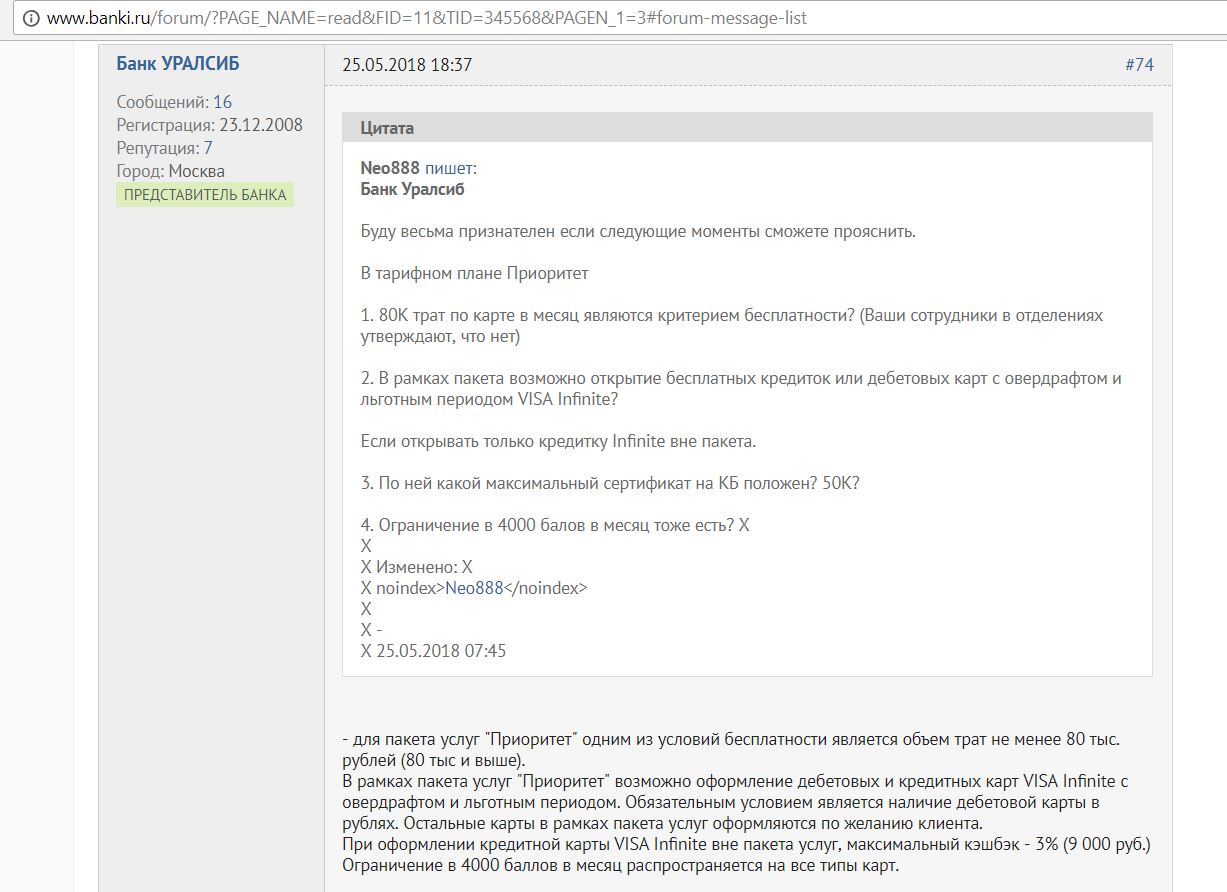 www.banki.ru/forum/?PAGE_NAME=read&FID=11&TID=345568&PAGEN_1=3#forum-message-list

Банк УРАЛСИБ

Сообщений: 16
Регистрация: 23.12.2008
Репутация: 7
Город: Москва
ПРЕДСТАВИТЕЛЬ БАНКА

25.05.2018 18:37

#74

Цитата

Neo888 пишет:
Банк Уралсиб

Буду весьма признателен если следующие моменты сможете прояснить.

В тарифном плане Приоритет

1. 80К трат по карте в месяц являются критерием бесплатности? (Ваши сотрудники в отделениях утверждают, что нет)

2. В рамках пакета возможно открытие бесплатных кредиток или дебетовых карт с овердрафтом и льготным периодом VISA Infinite?

Если открывать только кредитку Infinite вне пакета.

3. По ней какой максимальный сертификат на КБ положен? 50К?

4. Ограничение в 4000 балов в месяц тоже есть? X
X
X Изменено: X
X noindex>Neo888</noindex>
X
X -
X 25.05.2018 07:45

- для пакета услуг "Приоритет" одним из условий бесплатности является объем трат не менее 80 тыс. рублей (80 тыс и выше).
В рамках пакета услуг "Приоритет" возможно оформление дебетовых и кредитных карт VISA Infinite с овердрафтом и льготным периодом. Обязательным условием является наличие дебетовой карты в рублях. Остальные карты в рамках пакета услуг оформляются по желанию клиента.
При оформлении кредитной карты VISA Infinite вне пакета услуг, максимальный кэшбэк - 3% (9 000 руб.)
Ограничение в 4000 баллов в месяц распространяется на все типы карт.